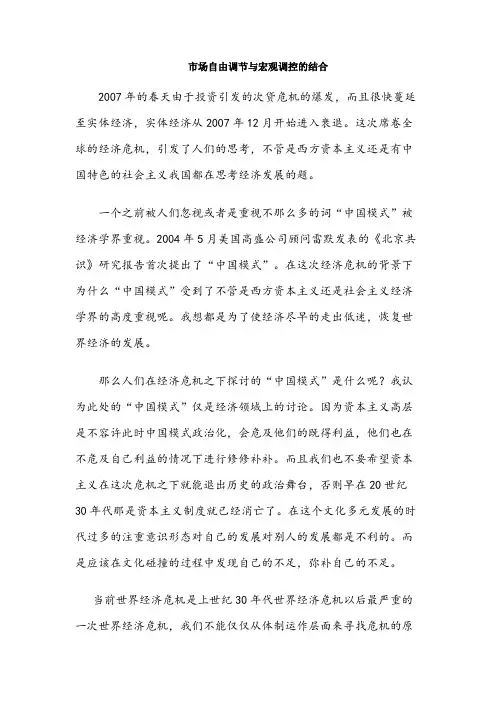 市场自由调节与宏观调控的结合

2007年的春天由于投资引发的次贷危机的爆发，而且很快蔓延至实体经济，实体经济从2007年12月开始进入衰退。这次席卷全球的经济危机，引发了人们的思考，不管是西方资本主义还是有中国特色的社会主义我国都在思考经济发展的题。

一个之前被人们忽视或者是重视不那么多的词“中国模式”被经济学界重视。2004年5月美国高盛公司顾问雷默发表的《北京共识》研究报告首次提出了“中国模式”。在这次经济危机的背景下为什么“中国模式”受到了不管是西方资本主义还是社会主义经济学界的高度重视呢。我想都是为了使经济尽早的走出低迷，恢复世界经济的发展。

那么人们在经济危机之下探讨的“中国模式”是什么呢？我认为此处的“中国模式”仅是经济领域上的讨论。因为资本主义高层是不容许此时中国模式政治化，会危及他们的既得利益，他们也在不危及自己利益的情况下进行修修补补。而且我们也不要希望资本主义在这次危机之下就能退出历史的政治舞台，否则早在20世纪30年代那是资本主义制度就已经消亡了。在这个文化多元发展的时代过多的注重意识形态对自己的发展对别人的发展都是不利的。而是应该在文化碰撞的过程中发现自己的不足，弥补自己的不足。

当前世界经济危机是上世纪30年代世界经济危机以后最严重的一次世界经济危机，我们不能仅仅从体制运作层面来寻找危机的原